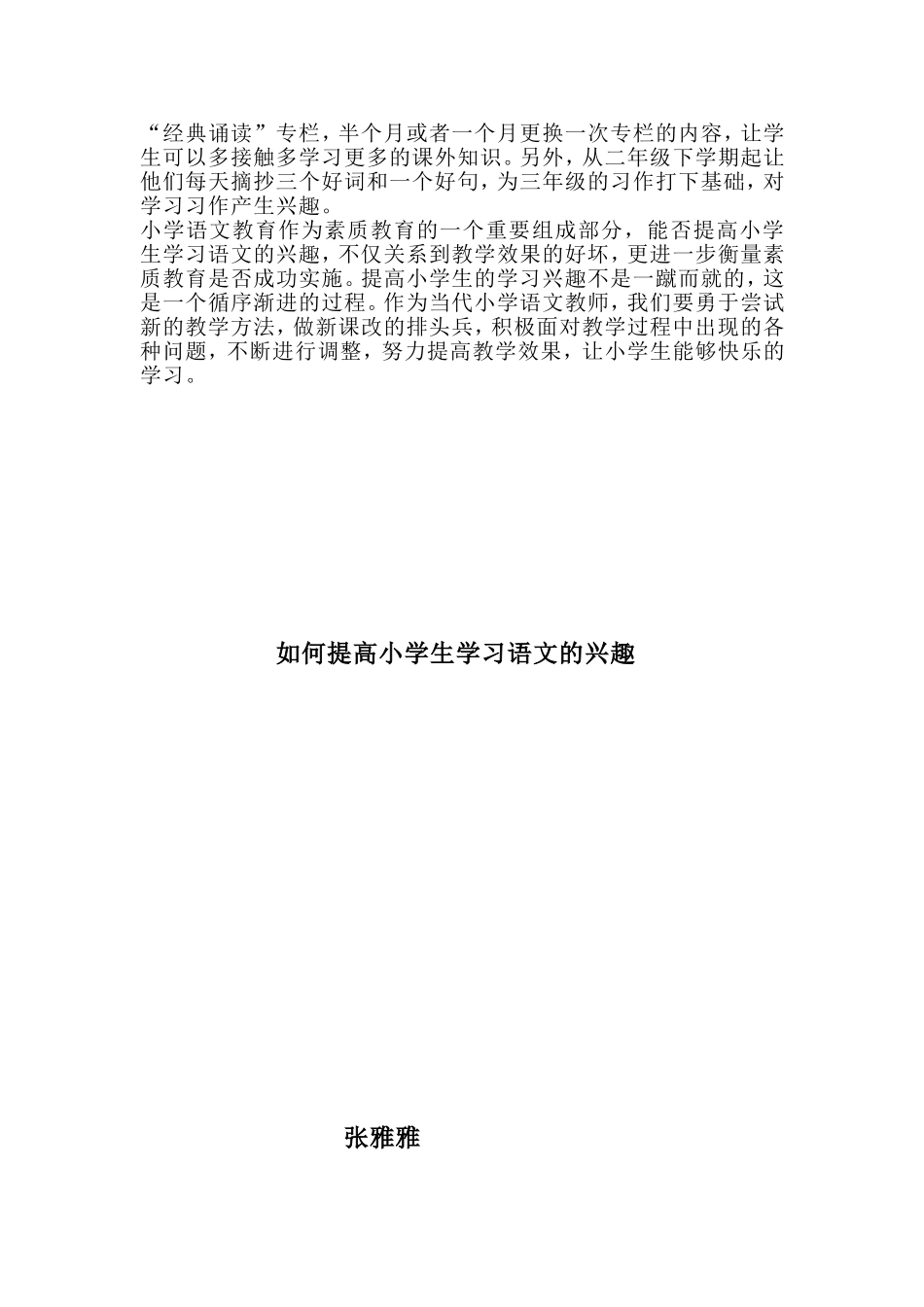 “经典诵读”专栏，半个月或者一个月更换一次专栏的内容，让学生可以多接触多学习更多的课外知识。另外，从二年级下学期起让他们每天摘抄三个好词和一个好句，为三年级的习作打下基础，对学习习作产生兴趣。

小学语文教育作为素质教育的一个重要组成部分，能否提高小学生学习语文的兴趣，不仅关系到教学效果的好坏，更进一步衡量素质教育是否成功实施。提高小学生的学习兴趣不是一蹴而就的，这是一个循序渐进的过程。作为当代小学语文教师，我们要勇于尝试新的教学方法，做新课改的排头兵，积极面对教学过程中出现的各种问题，不断进行调整，努力提高教学效果，让小学生能够快乐的学习。

如何提高小学生学习语文的兴趣

张雅雅